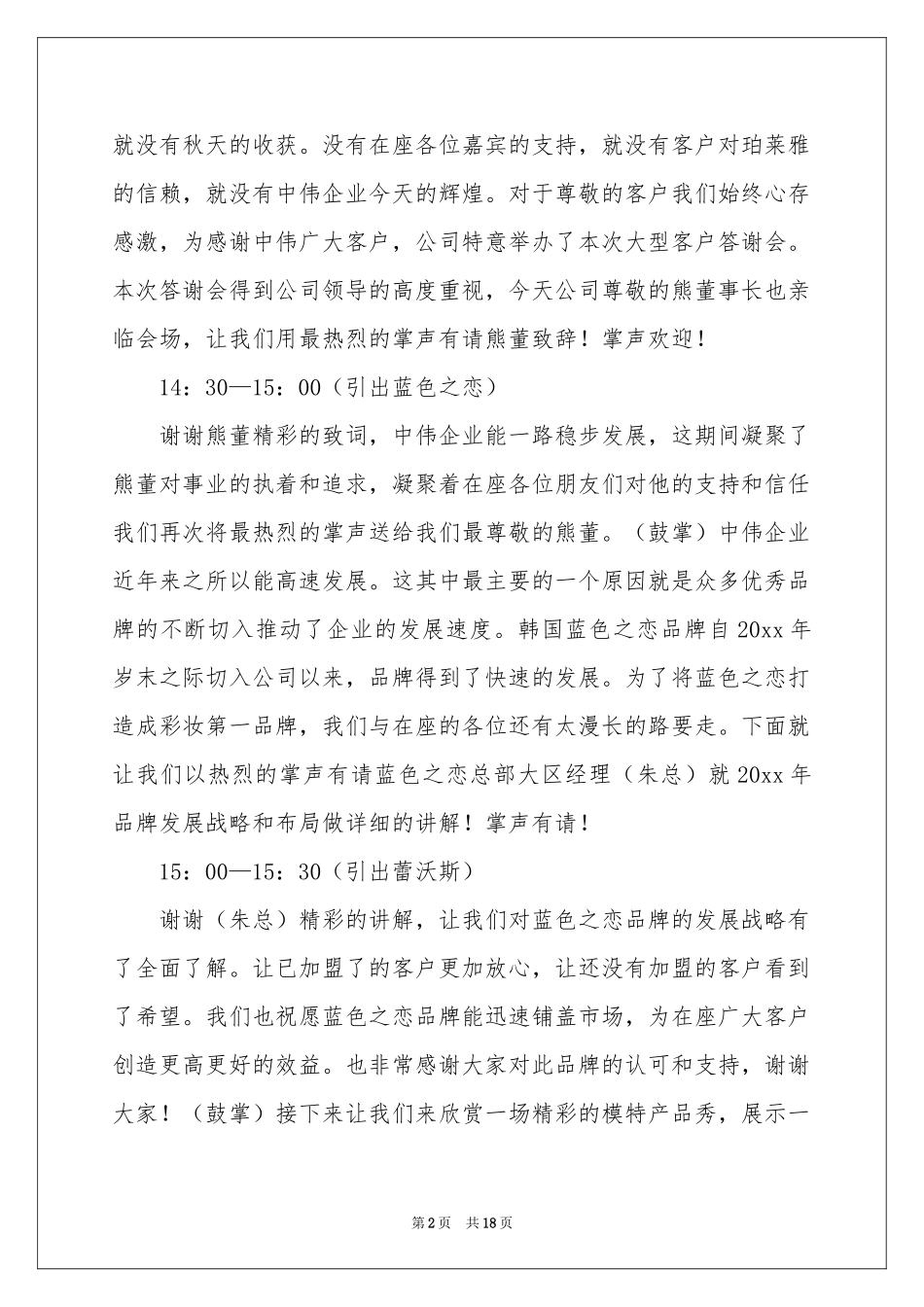 就没有秋天的收获。没有在座各位嘉宾的支持，就没有客户对珀莱雅的信赖，就没有中伟企业今天的辉煌。对于尊敬的客户我们始终心存感激，为感谢中伟广大客户，公司特意举办了本次大型客户答谢会。本次答谢会得到公司领导的高度重视，今天公司尊敬的熊董事长也亲临会场，让我们用最热烈的掌声有请熊董致辞！掌声欢迎！

14：30—15：00（引出蓝色之恋）

谢谢熊董精彩的致词，中伟企业能一路稳步发展，这期间凝聚了熊董对事业的执着和追求，凝聚着在座各位朋友们对他的支持和信任我们再次将最热烈的掌声送给我们最尊敬的熊董。（鼓掌）中伟企业近年来之所以能高速发展。这其中最主要的一个原因就是众多优秀品牌的不断切入推动了企业的发展速度。韩国蓝色之恋品牌自20xx年岁末之际切入公司以来，品牌得到了快速的发展。为了将蓝色之恋打造成彩妆第一品牌，我们与在座的各位还有太漫长的路要走。下面就让我们以热烈的掌声有请蓝色之恋总部大区经理（朱总）就20xx年品牌发展战略和布局做详细的讲解！掌声有请！

15：00—15：30（引出蕾沃斯）

谢谢（朱总）精彩的讲解，让我们对蓝色之恋品牌的发展战略有了全面了解。让已加盟了的客户更加放心，让还没有加盟的客户看到了希望。我们也祝愿蓝色之恋品牌能迅速铺盖市场，为在座广大客户创造更高更好的效益。也非常感谢大家对此品牌的认可和支持，谢谢大家！（鼓掌）接下来让我们来欣赏一场精彩的模特产品秀，展示一

第2页 共18页